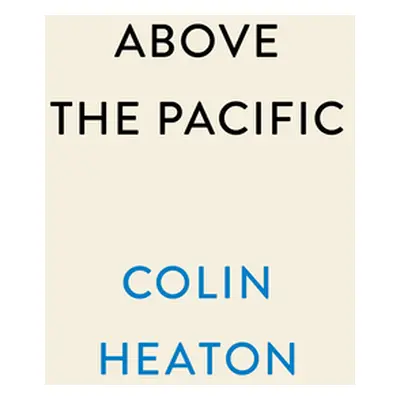 ABOVE
THE PACIFIC

COLIN
HEATON